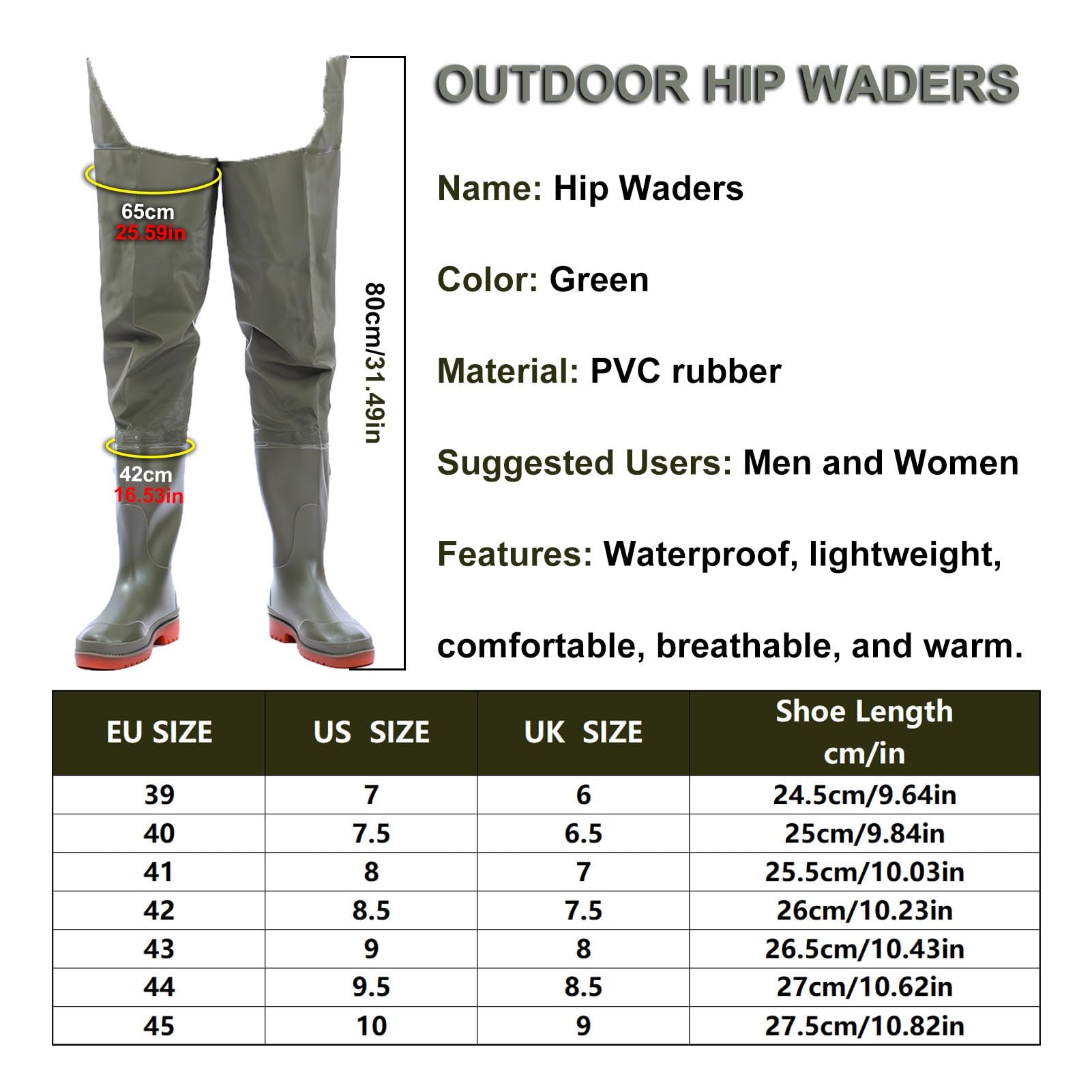 65cm
25.59in

42cm
16.53in

80cm/31.49in

OUTDOOR HIP WADERS

Name: Hip Waders

Color: Green

Material: PVC rubber

Suggested Users: Men and Women

Features: Waterproof, lightweight, comfortable, breathable, and warm.

| EU SIZE | US SIZE | UK SIZE | Shoe Length cm/in |
|---|---|---|---|
| 39 | 7 | 6 | 24.5cm/9.64in |
| 40 | 7.5 | 6.5 | 25cm/9.84in |
| 41 | 8 | 7 | 25.5cm/10.03in |
| 42 | 8.5 | 7.5 | 26cm/10.23in |
| 43 | 9 | 8 | 26.5cm/10.43in |
| 44 | 9.5 | 8.5 | 27cm/10.62in |
| 45 | 10 | 9 | 27.5cm/10.82in |